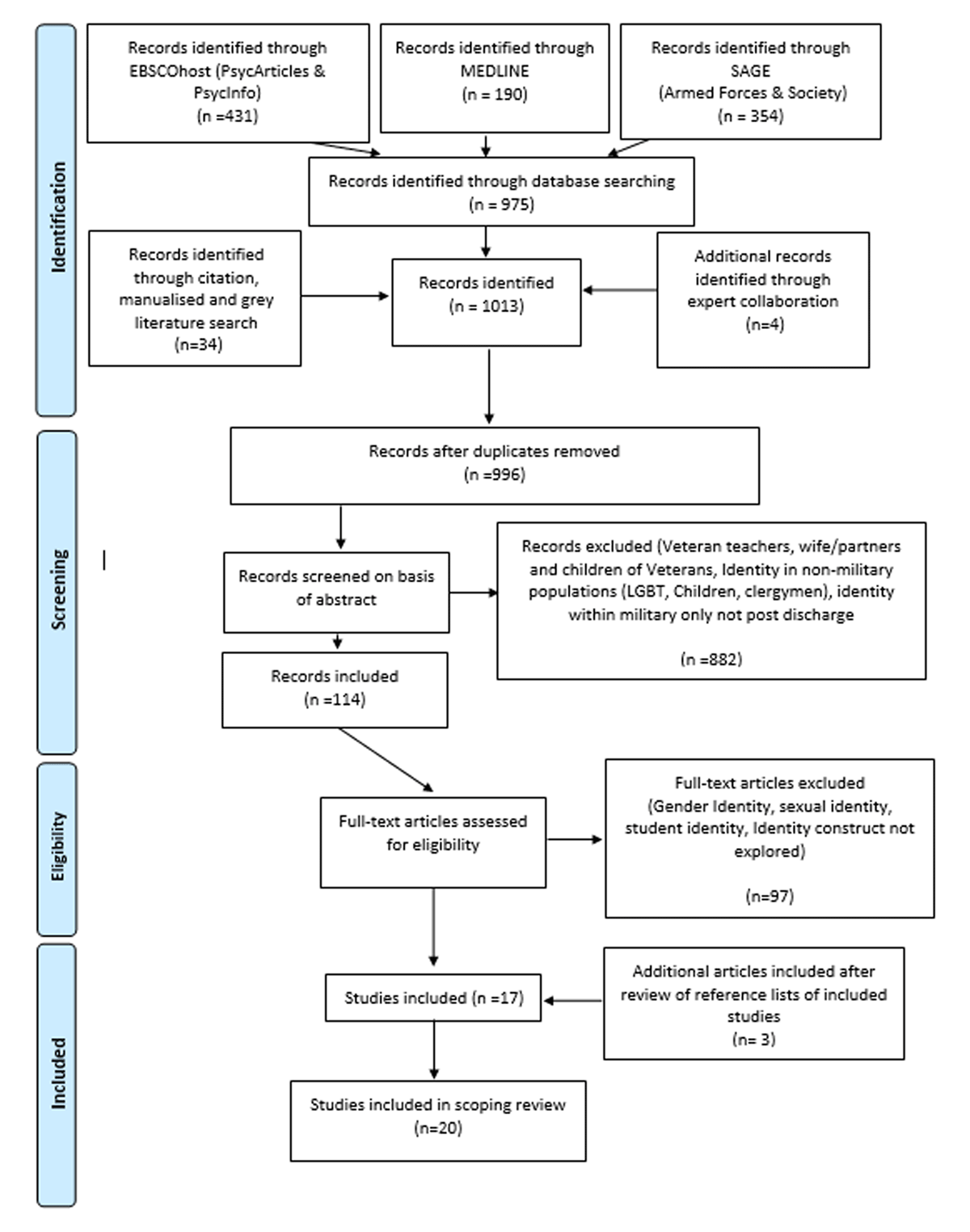 Identification

Records identified through EBSCOhost (PsycArticles & PsycInfo) (n =431)

Records identified through MEDLINE (n = 190)

Records identified through SAGE (Armed Forces & Society) (n = 354)

Records identified through database searching (n = 975)

Records identified through citation, manualised and grey literature search (n=34)

Records identified (n = 1013)

Additional records identified through expert collaboration (n=4)

Screening

Records after duplicates removed (n =996)

Records screened on basis of abstract

Records excluded (Veteran teachers, wife/partners and children of Veterans, Identity in non-military populations (LGBT, Children, clergymen), identity within military only not post discharge

(n =882)

Records included (n =114)

Eligibility

Full-text articles assessed for eligibility

Full-text articles excluded (Gender Identity, sexual identity, student identity, Identity construct not explored)

(n=97)

Included

Studies included (n =17)

Additional articles included after review of reference lists of included studies (n= 3)

Studies included in scoping review (n=20)